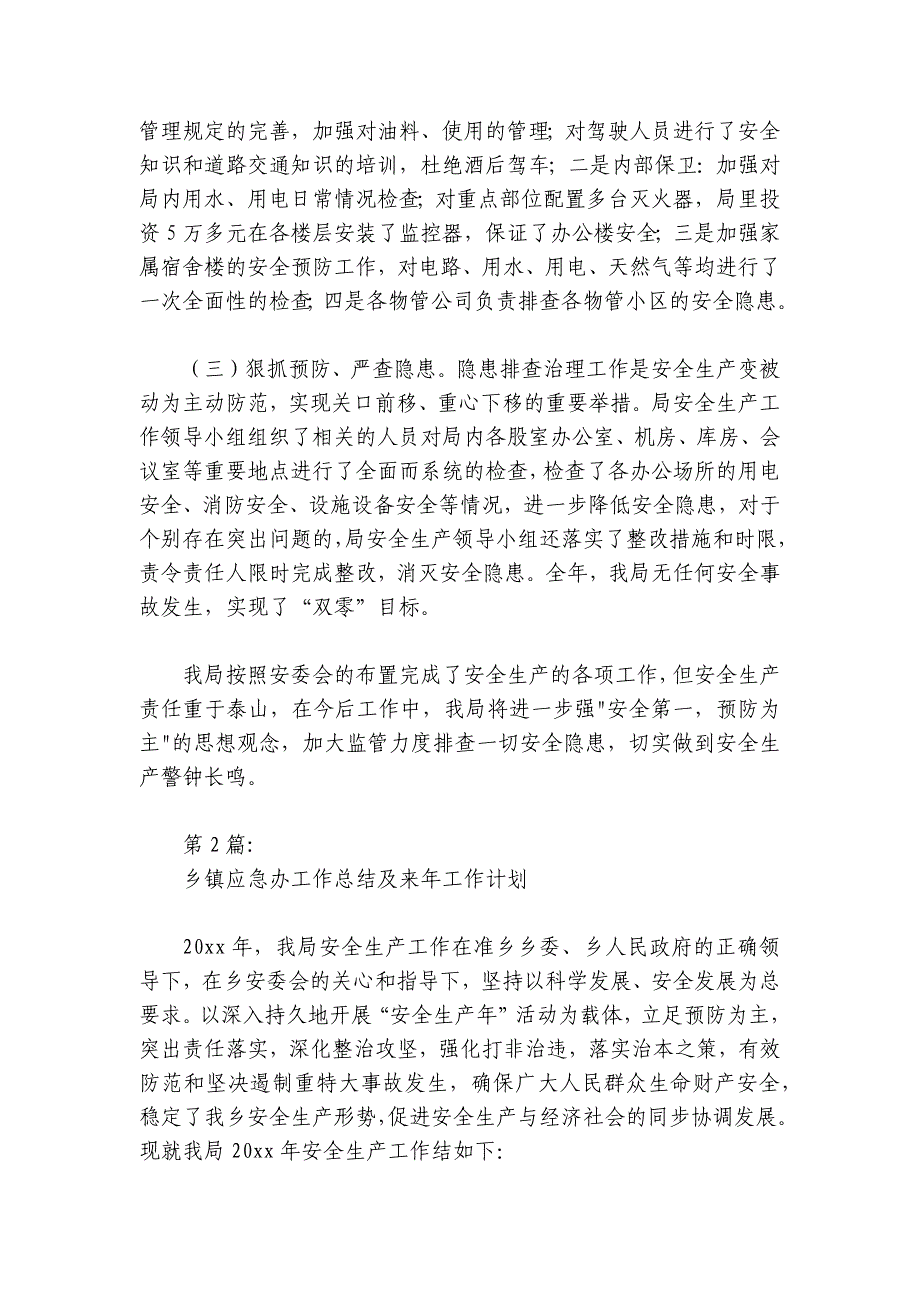 管理规定的完善，加强对油料、使用的管理; 对驾驶人员进行了安全知识和道路交通知识的培训，杜绝酒后驾车; 二是内部保卫: 加强对局内用水、用电日常情况检查; 对重点部位配置多台灭火器，局里投资 5 万多元在各楼层安装了监控器，保证了办公楼安全; 三是加强家属宿舍楼的安全预防工作，对电路、用水、用电、天然气等均进行了一次全面性的检查; 四是各物管公司负责排查各物管小区的安全隐患。

（三）狠抓预防、严查隐患。隐患排查治理工作是安全生产变被动为主动防范，实现关口前移、重心下移的重要举措。局安全生产工作领导小组组织了相关的人员对局内各股室办公室、机房、库房、会议室等重要地点进行了全面而系统的检查，检查了各办公场所的用电安全、消防安全、设施设备安全等情况，进一步降低安全隐患，对于个别存在突出问题的，局安全生产领导小组还落实了整改措施和时限，责令责任人限时完成整改，消灭安全隐患。全年，我局无任何安全事故发生，实现了“双零”目标。

我局按照安委会的布置完成了安全生产的各项工作，但安全生产责任重于泰山，在今后工作中，我局将进一步强"安全第一，预防为主"的思想观念，加大监管力度排查一切安全隐患，切实做到安全生产警钟长鸣。

第 2 篇:
乡镇应急办工作总结及来年工作计划

20xx 年，我局安全生产工作在准乡乡委、乡人民政府的正确领导下，在乡安委会的关心和指导下，坚持以科学发展、安全发展为总要求。以深入持久地开展“安全生产年”活动为载体，立足预防为主，突出责任落实，深化整治攻坚，强化打非治违，落实治本之策，有效防范和坚决遏制重特大事故发生，确保广大人民群众生命财产安全，稳定了我乡安全生产形势，促进安全生产与经济社会的同步协调发展。现就我局 20xx 年安全生产工作结如下: